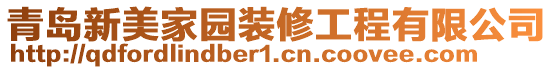 青岛新美家园装修工程有限公司
http://qdfordlindber1.cn.coovee.com